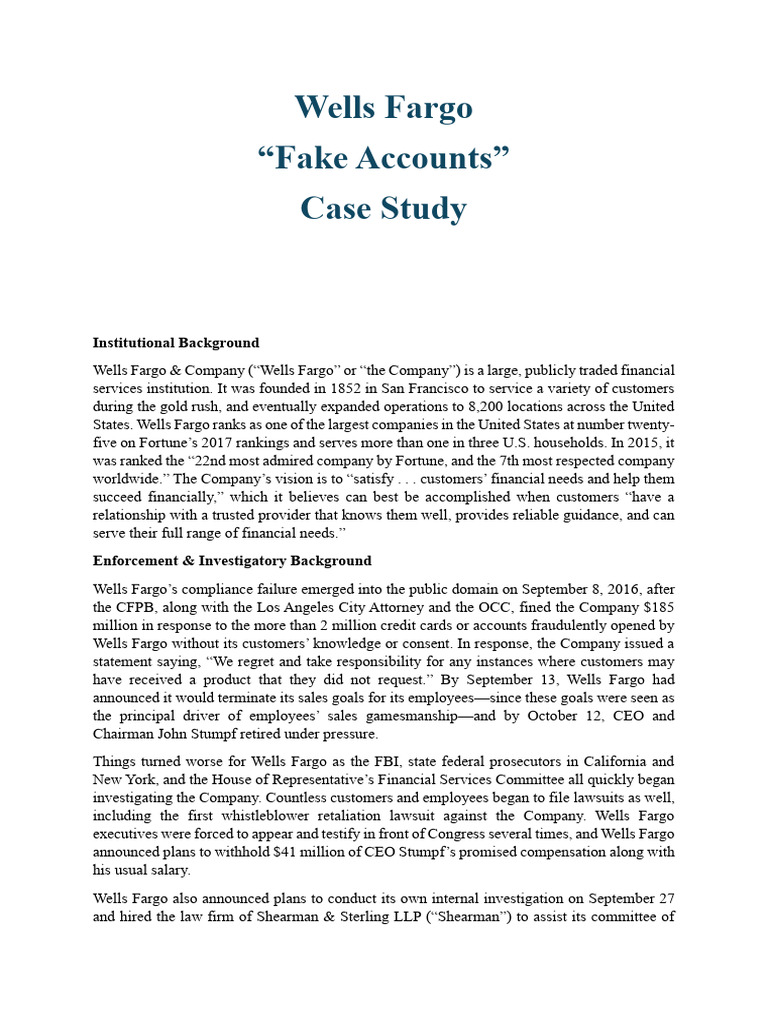 Wells Fargo
“Fake Accounts”
Case Study

Institutional Background

Wells Fargo & Company (“Wells Fargo” or “the Company”) is a large, publicly traded financial services institution. It was founded in 1852 in San Francisco to service a variety of customers during the gold rush, and eventually expanded operations to 8,200 locations across the United States. Wells Fargo ranks as one of the largest companies in the United States at number twenty-five on Fortune’s 2017 rankings and serves more than one in three U.S. households. In 2015, it was ranked the “22nd most admired company by Fortune, and the 7th most respected company worldwide.” The Company’s vision is to “satisfy . . . customers’ financial needs and help them succeed financially,” which it believes can best be accomplished when customers “have a relationship with a trusted provider that knows them well, provides reliable guidance, and can serve their full range of financial needs.”

Enforcement & Investigatory Background

Wells Fargo’s compliance failure emerged into the public domain on September 8, 2016, after the CFPB, along with the Los Angeles City Attorney and the OCC, fined the Company $185 million in response to the more than 2 million credit cards or accounts fraudulently opened by Wells Fargo without its customers’ knowledge or consent. In response, the Company issued a statement saying, “We regret and take responsibility for any instances where customers may have received a product that they did not request.” By September 13, Wells Fargo had announced it would terminate its sales goals for its employees—since these goals were seen as the principal driver of employees’ sales gamesmanship—and by October 12, CEO and Chairman John Stumpf retired under pressure.

Things turned worse for Wells Fargo as the FBI, state federal prosecutors in California and New York, and the House of Representative’s Financial Services Committee all quickly began investigating the Company. Countless customers and employees began to file lawsuits as well, including the first whistleblower retaliation lawsuit against the Company. Wells Fargo executives were forced to appear and testify in front of Congress several times, and Wells Fargo announced plans to withhold $41 million of CEO Stumpf’s promised compensation along with his usual salary.

Wells Fargo also announced plans to conduct its own internal investigation on September 27 and hired the law firm of Shearman & Sterling LLP (“Shearman”) to assist its committee of